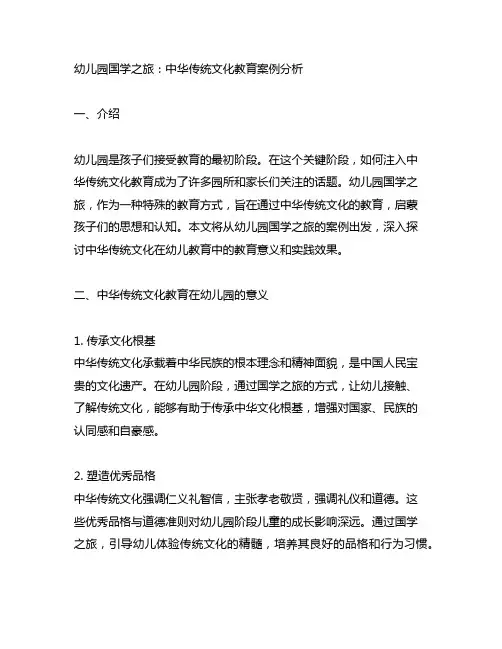 幼儿园国学之旅：中华传统文化教育案例分析

一、介绍

幼儿园是孩子们接受教育的最初阶段。在这个关键阶段，如何注入中华传统文化教育成为了许多园所和家长们关注的话题。幼儿园国学之旅，作为一种特殊的教育方式，旨在通过中华传统文化的教育，启蒙孩子们的思想和认知。本文将从幼儿园国学之旅的案例出发，深入探讨中华传统文化在幼儿教育中的教育意义和实践效果。

二、中华传统文化教育在幼儿园的意义

1. 传承文化根基
中华传统文化承载着中华民族的根本理念和精神面貌，是中国人民宝贵的文化遗产。在幼儿园阶段，通过国学之旅的方式，让幼儿接触、了解传统文化，能够有助于传承中华文化根基，增强对国家、民族的认同感和自豪感。

2. 塑造优秀品格
中华传统文化强调仁义礼智信，主张孝老敬贤，强调礼仪和道德。这些优秀品格与道德准则对幼儿园阶段儿童的成长影响深远。通过国学之旅，引导幼儿体验传统文化的精髓，培养其良好的品格和行为习惯。